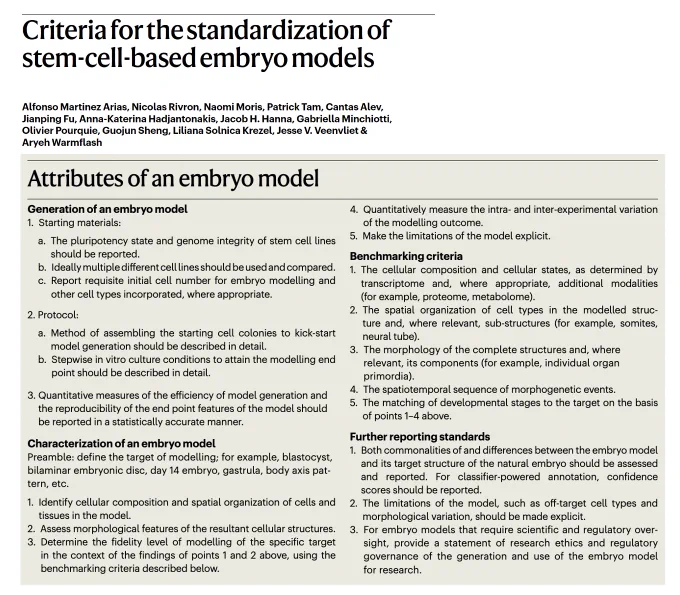 Criteria for the standardization of stem-cell-based embryo models

Alfonso Martinez Arias, Nicolas Rivron, Naomi Moris, Patrick Tam, Cantas Alev, Jianping Fu, Anna-Katerina Hadjantonakis, Jacob H. Hanna, Gabriella Minchiotti, Olivier Pourquie, Guojun Sheng, Liliana Solnica Krezel, Jesse V. Veenvliet & Aryeh Warmflash

Attributes of an embryo model

Generation of an embryo model
1. Starting materials:
a. The pluripotency state and genome integrity of stem cell lines should be reported.
b. Ideally multiple different cell lines should be used and compared.
c. Report requisite initial cell number for embryo modelling and other cell types incorporated, where appropriate.

2. Protocol:
a. Method of assembling the starting cell colonies to kick-start model generation should be described in detail.
b. Stepwise in vitro culture conditions to attain the modelling end point should be described in detail.

3. Quantitative measures of the efficiency of model generation and the reproducibility of the end point features of the model should be reported in a statistically accurate manner.

Characterization of an embryo model
Preamble: define the target of modelling; for example, blastocyst, bilaminar embryonic disc, day 14 embryo, gastrula, body axis pattern, etc.

1. Identify cellular composition and spatial organization of cells and tissues in the model.
2. Assess morphological features of the resultant cellular structures.
3. Determine the fidelity level of modelling of the specific target in the context of the findings of points 1 and 2 above, using the benchmarking criteria described below.
4. Quantitatively measure the intra- and inter-experimental variation of the modelling outcome.
5. Make the limitations of the model explicit.

Benchmarking criteria
1. The cellular composition and cellular states, as determined by transcriptome and, where appropriate, additional modalities (for example, proteome, metabolome).
2. The spatial organization of cell types in the modelled structure and, where relevant, sub-structures (for example, somites, neural tube).
3. The morphology of the complete structures and, where relevant, its components (for example, individual organ primordia).
4. The spatiotemporal sequence of morphogenetic events.
5. The matching of developmental stages to the target on the basis of points 1–4 above.

Further reporting standards
1. Both commonalities of and differences between the embryo model and its target structure of the natural embryo should be assessed and reported. For classifier-powered annotation, confidence scores should be reported.
2. The limitations of the model, such as off-target cell types and morphological variation, should be made explicit.
3. For embryo models that require scientific and regulatory oversight, provide a statement of research ethics and regulatory governance of the generation and use of the embryo model for research.